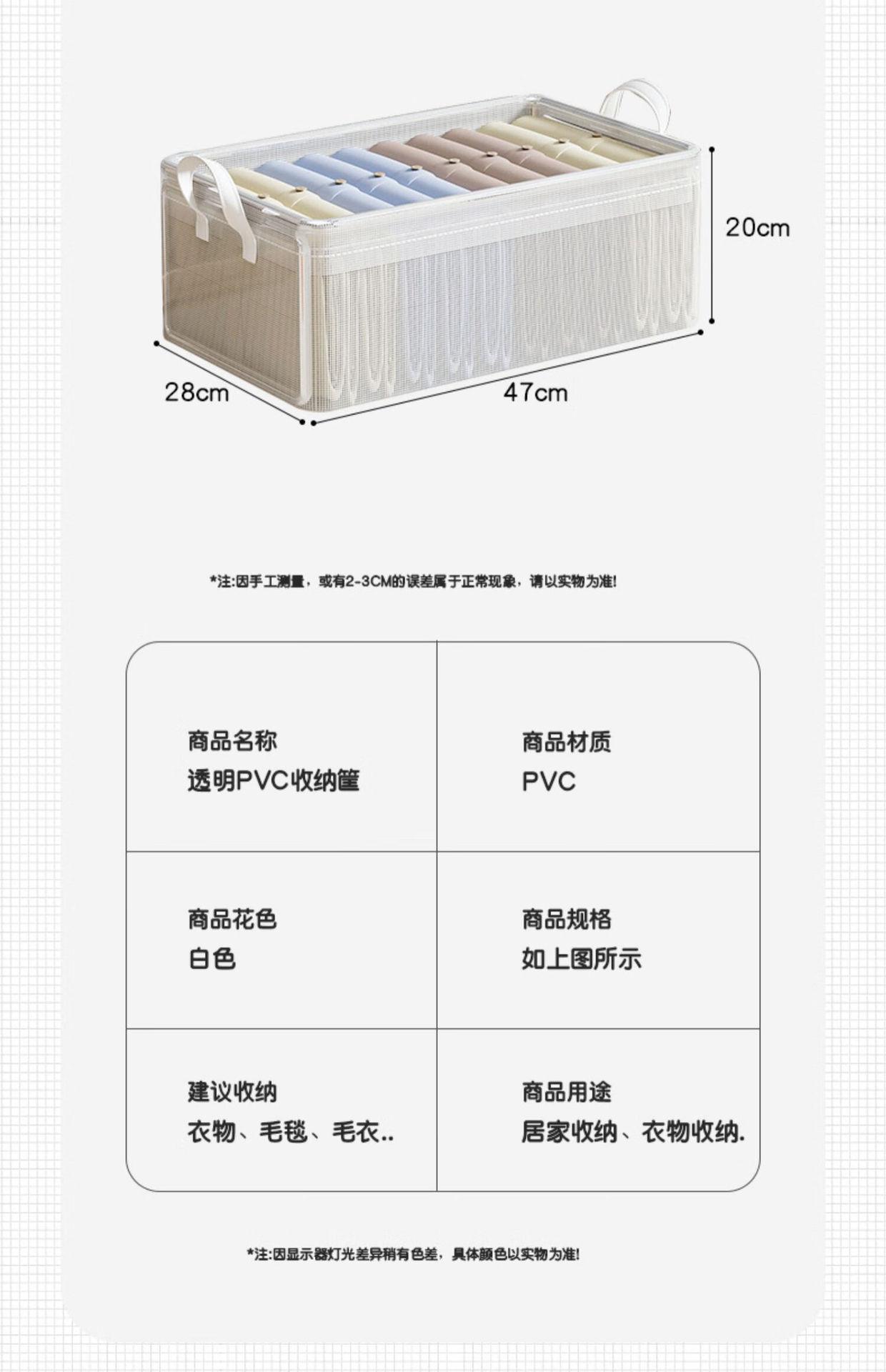 20cm

28cm

47cm

*注:因手工测量，或有2-3CM的误差属于正常现象，请以实物为准!

商品名称
透明PVC收纳筐

商品材质
PVC

商品花色
白色

商品规格
如上图所示

建议收纳
衣物、毛毯、毛衣..

商品用途
居家收纳、衣物收纳.

*注:因显示器灯光差异稍有色差，具体颜色以实物为准!